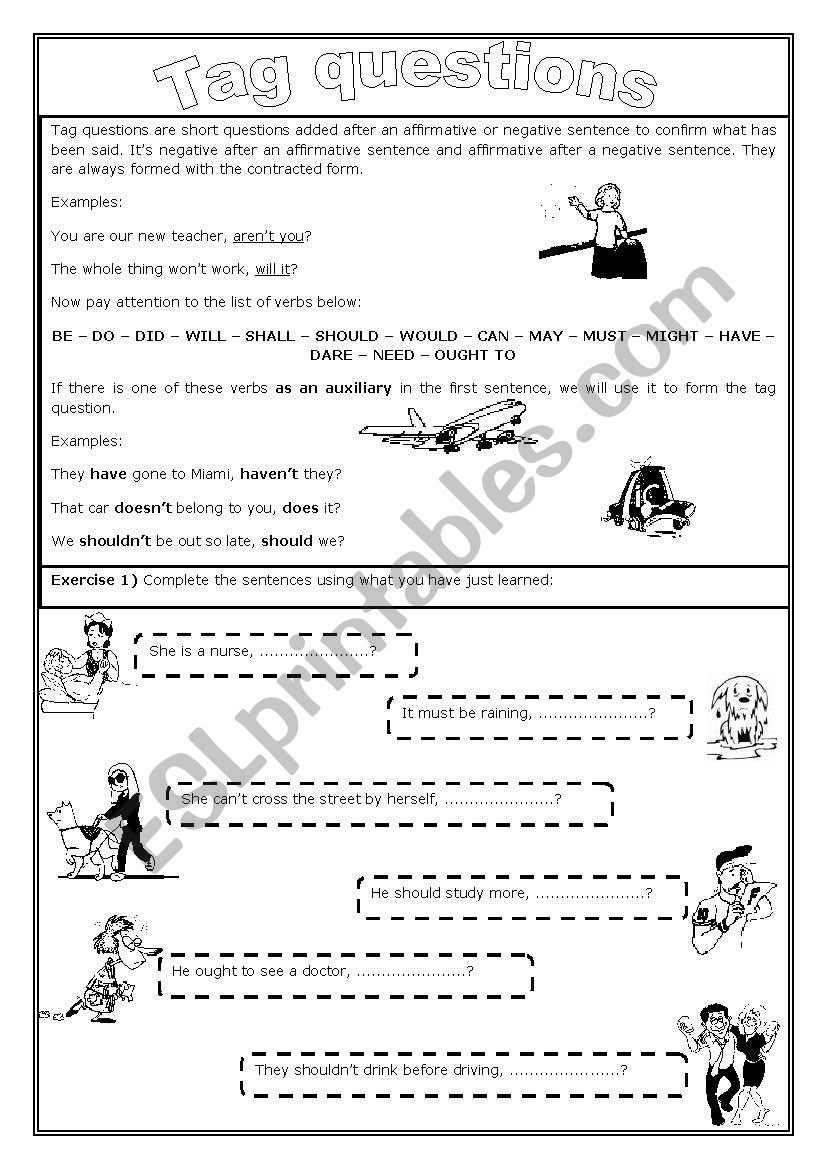 Tag questions

Tag questions are short questions added after an affirmative or negative sentence to confirm what has been said. It's negative after an affirmative sentence and affirmative after a negative sentence. They are always formed with the contracted form.

Examples:

You are our new teacher, aren't you?

The whole thing won't work, will it?

Now pay attention to the list of verbs below:

BE – DO – DID – WILL – SHALL – SHOULD – WOULD – CAN – MAY – MUST – MIGHT – HAVE – DARE – NEED – OUGHT TO

If there is one of these verbs as an auxiliary in the first sentence, we will use it to form the tag question.

Examples:

They have gone to Miami, haven't they?

That car doesn't belong to you, does it?

We shouldn't be out so late, should we?

Exercise 1) Complete the sentences using what you have just learned:

She is a nurse, ......................?

It must be raining, ......................?

She can't cross the street by herself, ......................?

He should study more, ......................?

He ought to see a doctor, ......................?

They shouldn't drink before driving, ......................?

ESLprintables.com